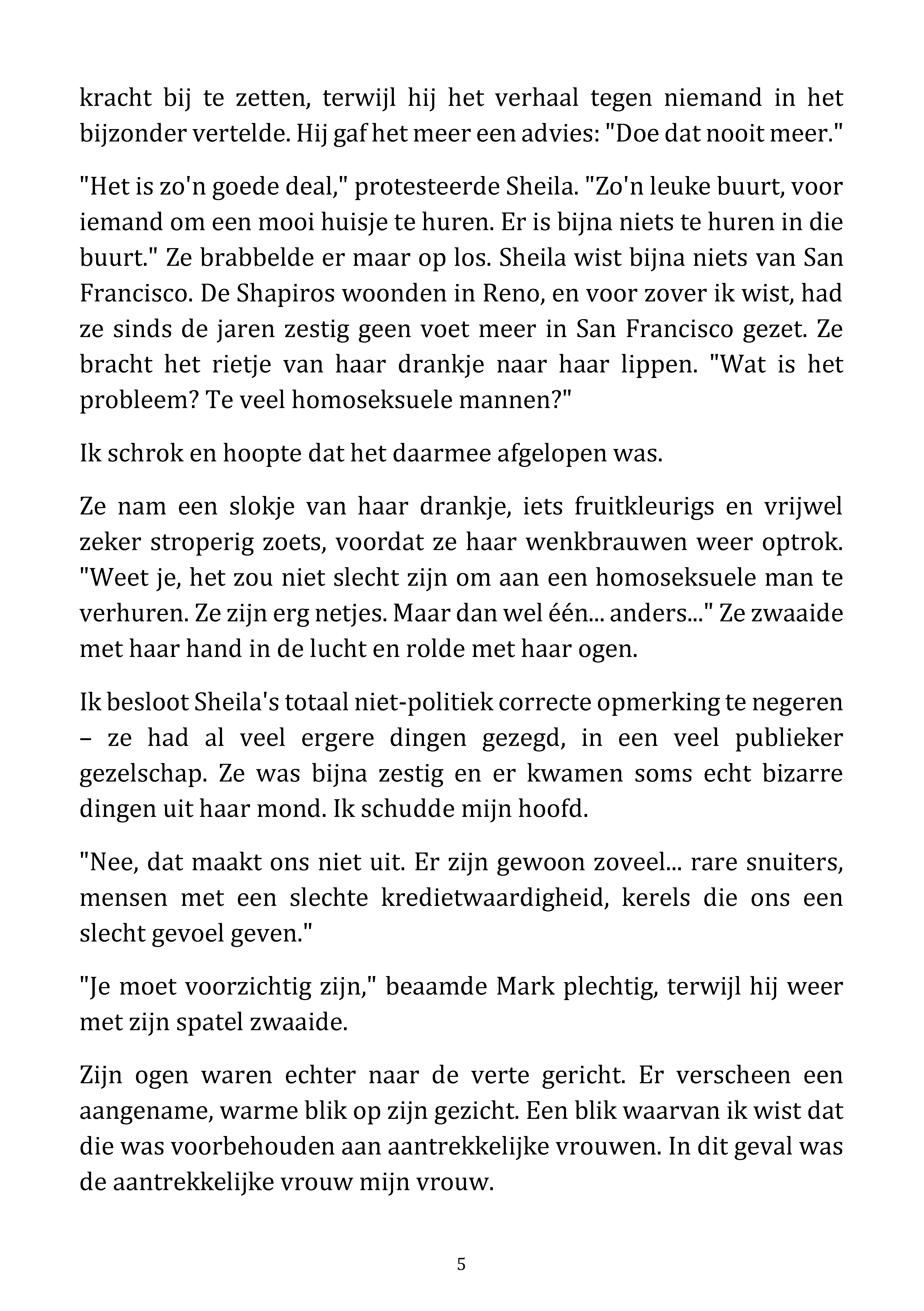 kracht bij te zetten, terwijl hij het verhaal tegen niemand in het bijzonder vertelde. Hij gaf het meer een advies: "Doe dat nooit meer."

"Het is zo'n goede deal," protesteerde Sheila. "Zo'n leuke buurt, voor iemand om een mooi huisje te huren. Er is bijna niets te huren in die buurt." Ze brabbelde er maar op los. Sheila wist bijna niets van San Francisco. De Shapiros woonden in Reno, en voor zover ik wist, had ze sinds de jaren zestig geen voet meer in San Francisco gezet. Ze bracht het rietje van haar drankje naar haar lippen. "Wat is het probleem? Te veel homoseksuele mannen?"

Ik schrok en hoopte dat het daarmee afgelopen was.

Ze nam een slokje van haar drankje, iets fruitkleurigs en vrijwel zeker stroperig zoets, voordat ze haar wenkbrauwen weer optrok. "Weet je, het zou niet slecht zijn om aan een homoseksuele man te verhuren. Ze zijn erg netjes. Maar dan wel één... anders..." Ze zwaaide met haar hand in de lucht en rolde met haar ogen.

Ik besloot Sheila's totaal niet-politiek correcte opmerking te negeren – ze had al veel ergere dingen gezegd, in een veel publieker gezelschap. Ze was bijna zestig en er kwamen soms echt bizarre dingen uit haar mond. Ik schudde mijn hoofd.

"Nee, dat maakt ons niet uit. Er zijn gewoon zoveel... rare snuiters, mensen met een slechte kredietwaardigheid, kerels die ons een slecht gevoel geven."

"Je moet voorzichtig zijn," beaamde Mark plechtig, terwijl hij weer met zijn spatel zwaaide.

Zijn ogen waren echter naar de verte gericht. Er verscheen een aangename, warme blik op zijn gezicht. Een blik waarvan ik wist dat die was voorbehouden aan aantrekkelijke vrouwen. In dit geval was de aantrekkelijke vrouw mijn vrouw.

5